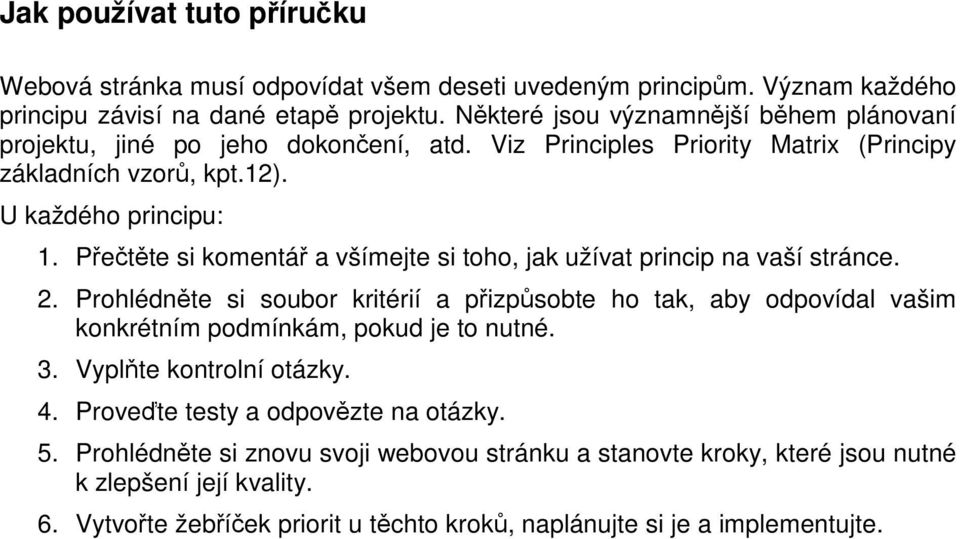 Jak používat tuto příručku

Webová stránka musí odpovídat všem deseti uvedeným principům. Význam každého principu závisí na dané etapě projektu. Některé jsou významnější během plánovaní projektu, jiné po jeho dokončení, atd. Viz Principles Priority Matrix (Principy základních vzorů, kpt.12).

U každého principu:

1. Přečtěte si komentář a všímejte si toho, jak užívat princip na vaší stránce.
2. Prohlédněte si soubor kritérií a přizpůsobte ho tak, aby odpovídal vašim konkrétním podmínkám, pokud je to nutné.
3. Vyplňte kontrolní otázky.
4. Proveďte testy a odpovězte na otázky.
5. Prohlédněte si znovu svoji webovou stránku a stanovte kroky, které jsou nutné k zlepšení její kvality.
6. Vytvořte žebříček priorit u těchto kroků, naplánujte si je a implementujte.